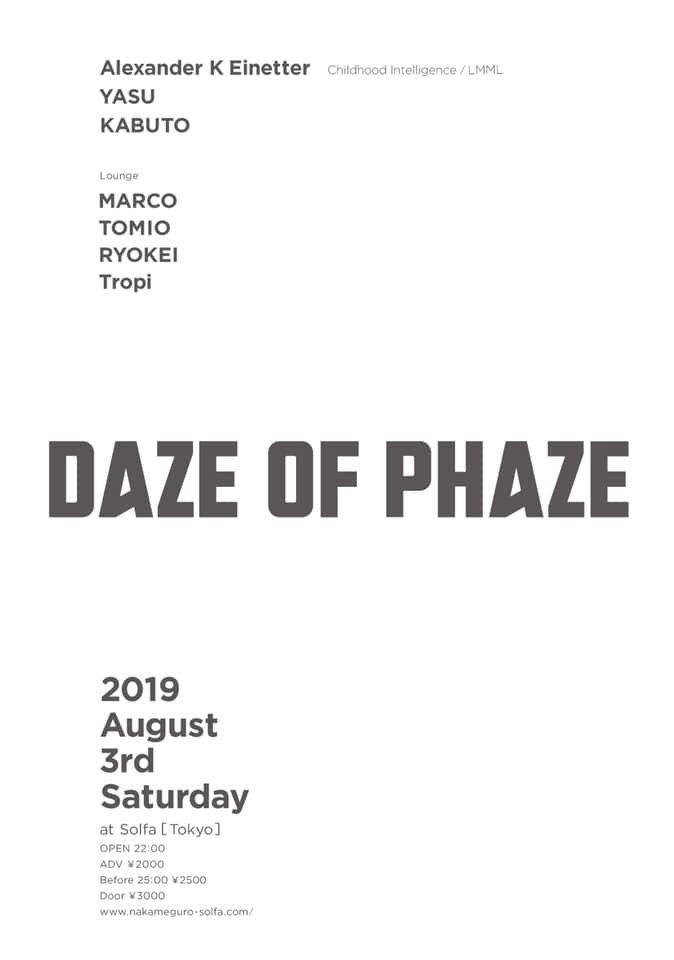 Alexander K Einetter Childhood Intelligence / LMML
YASU
KABUTO

Lounge
MARCO
TOMIO
RYOKEI
Tropi

DAZE OF PHAZE

2019
August
3rd
Saturday

at Solfa [Tokyo]
OPEN 22:00
ADV ¥2000
Before 25:00 ¥2500
Door ¥3000
www.nakameguro-solfa.com/